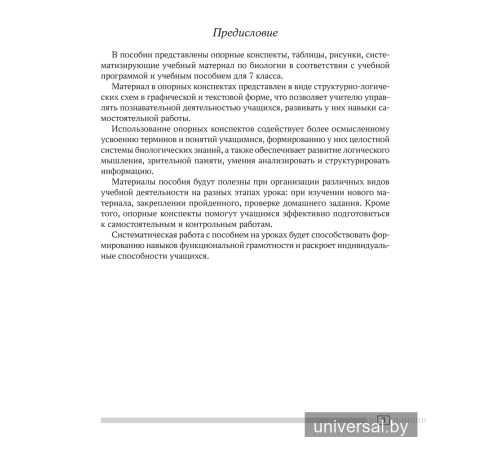 Предисловие

В пособии представлены опорные конспекты, таблицы, рисунки, систематизирующие учебный материал по биологии в соответствии с учебной программой и учебным пособием для 7 класса.

Материал в опорных конспектах представлен в виде структурно-логических схем в графической и текстовой форме, что позволяет учителю управлять познавательной деятельностью учащихся, развивать у них навыки самостоятельной работы.

Использование опорных конспектов содействует более осмысленному усвоению терминов и понятий учащимися, формированию у них целостной системы биологических знаний, а также обеспечивает развитие логического мышления, зрительной памяти, умения анализировать и структурировать информацию.

Материалы пособия будут полезны при организации различных видов учебной деятельности на разных этапах урока: при изучении нового материала, закреплении пройденного, проверке домашнего задания. Кроме того, опорные конспекты помогут учащимся эффективно подготовиться к самостоятельным и контрольным работам.

Систематическая работа с пособием на уроках будет способствовать формированию навыков функциональной грамотности и раскроет индивидуальные способности учащихся.

3

universal.by